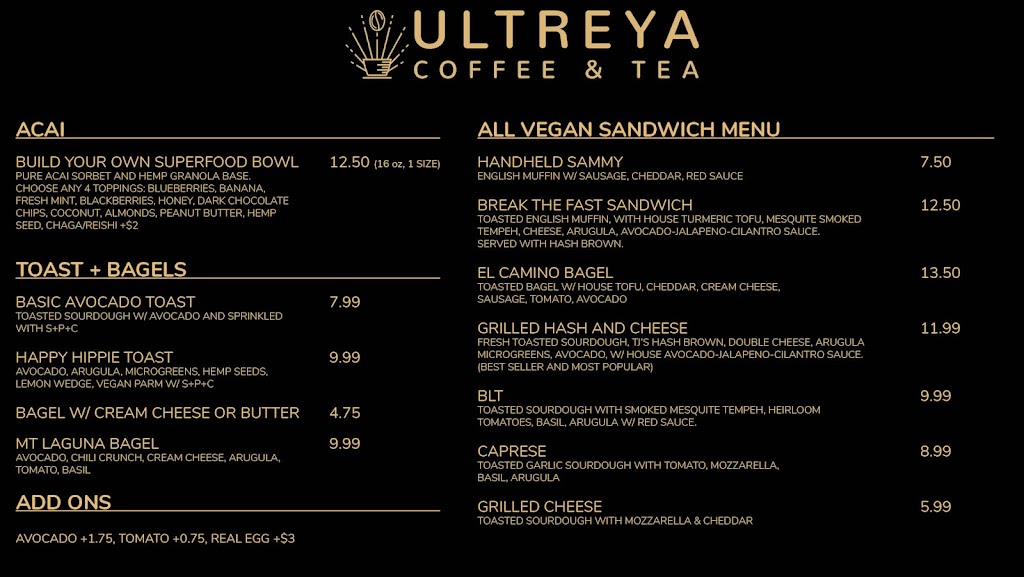 ULTREYA
COFFEE & TEA

ACAI

BUILD YOUR OWN SUPERFOOD BOWL 12.50 (16 oz, 1 SIZE)
PURE ACAI SORBET AND HEMP GRANOLA BASE. CHOOSE ANY 4 TOPPINGS: BLUEBERRIES, BANANA, FRESH MINT, BLACKBERRIES, HONEY, DARK CHOCOLATE CHIPS, COCONUT, ALMONDS, PEANUT BUTTER, HEMP SEED, CHAGA/REISHI +$2

TOAST + BAGELS

BASIC AVOCADO TOAST 7.99
TOASTED SOURDOUGH W/ AVOCADO AND SPRINKLED WITH S+P+C

HAPPY HIPPIE TOAST 9.99
AVOCADO, ARUGULA, MICROGREENS, HEMP SEEDS, LEMON WEDGE, VEGAN PARM W/ S+P+C

BAGEL W/ CREAM CHEESE OR BUTTER 4.75

MT LAGUNA BAGEL 9.99
AVOCADO, CHILI CRUNCH, CREAM CHEESE, ARUGULA, TOMATO, BASIL

ADD ONS

AVOCADO +1.75, TOMATO +0.75, REAL EGG +$3

ALL VEGAN SANDWICH MENU

HANDHELD SAMMY 7.50
ENGLISH MUFFIN W/ SAUSAGE, CHEDDAR, RED SAUCE

BREAK THE FAST SANDWICH 12.50
TOASTED ENGLISH MUFFIN, WITH HOUSE TURMERIC TOFU, MESQUITE SMOKED TEMPEH, CHEESE, ARUGULA, AVOCADO-JALAPENO-CILANTRO SAUCE. SERVED WITH HASH BROWN.

EL CAMINO BAGEL 13.50
TOASTED BAGEL W/ HOUSE TOFU, CHEDDAR, CREAM CHEESE, SAUSAGE, TOMATO, AVOCADO

GRILLED HASH AND CHEESE 11.99
FRESH TOASTED SOURDOUGH, TJ'S HASH BROWN, DOUBLE CHEESE, ARUGULA MICROGREENS, AVOCADO, W/ HOUSE AVOCADO-JALAPENO-CILANTRO SAUCE. (BEST SELLER AND MOST POPULAR)

BLT 9.99
TOASTED SOURDOUGH WITH SMOKED MESQUITE TEMPEH, HEIRLOOM TOMATOES, BASIL, ARUGULA W/ RED SAUCE.

CAPRESE 8.99
TOASTED GARLIC SOURDOUGH WITH TOMATO, MOZZARELLA, BASIL, ARUGULA

GRILLED CHEESE 5.99
TOASTED SOURDOUGH WITH MOZZARELLA & CHEDDAR